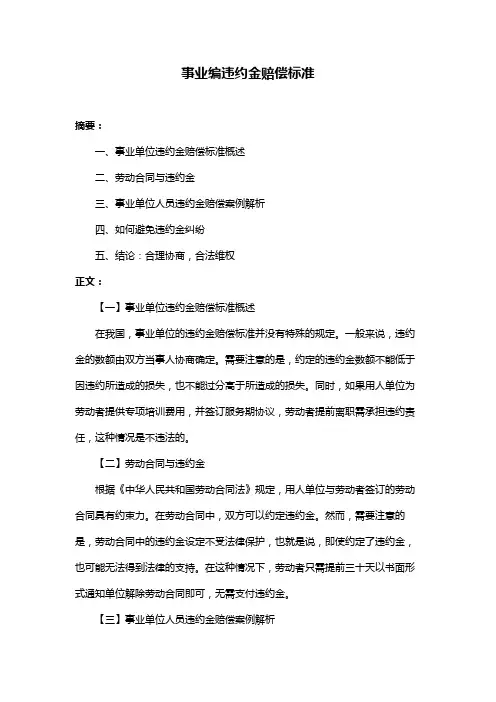 事业编违约金赔偿标准

摘要：

一、事业单位违约金赔偿标准概述

二、劳动合同与违约金

三、事业单位人员违约金赔偿案例解析

四、如何避免违约金纠纷

五、结论：合理协商，合法维权

正文：

【一】事业单位违约金赔偿标准概述

在我国，事业单位的违约金赔偿标准并没有特殊的规定。一般来说，违约金的数额由双方当事人协商确定。需要注意的是，约定的违约金数额不能低于因违约所造成的损失，也不能过分高于所造成的损失。同时，如果用人单位为劳动者提供专项培训费用，并签订服务期协议，劳动者提前离职需承担违约责任，这种情况是不违法的。

【二】劳动合同与违约金

根据《中华人民共和国劳动合同法》规定，用人单位与劳动者签订的劳动合同具有约束力。在劳动合同中，双方可以约定违约金。然而，需要注意的是，劳动合同中的违约金设定不受法律保护，也就是说，即使约定了违约金，也可能无法得到法律的支持。在这种情况下，劳动者只需提前三十天以书面形式通知单位解除劳动合同即可，无需支付违约金。

【三】事业单位人员违约金赔偿案例解析